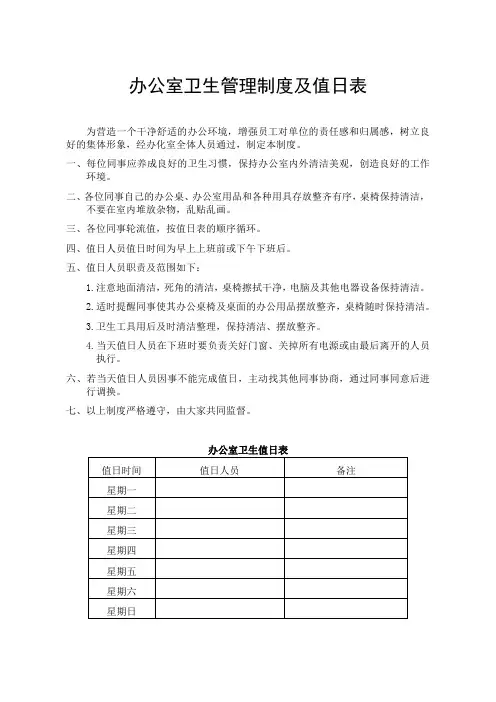 办公室卫生管理制度及值日表

为营造一个干净舒适的办公环境，增强员工对单位的责任感和归属感，树立良好的集体形象，经办化室全体人员通过，制定本制度。

一、每位同事应养成良好的卫生习惯，保持办公室内外清洁美观，创造良好的工作环境。

二、各位同事自己的办公桌、办公室用品和各种用具存放整齐有序，桌椅保持清洁，不要在室内堆放杂物，乱贴乱画。

三、各位同事轮流值，按值日表的顺序循环。

四、值日人员值日时间为早上上班前或下午下班后。

五、值日人员职责及范围如下：

1. 注意地面清洁，死角的清洁，桌椅擦拭干净，电脑及其他电器设备保持清洁。

2. 适时提醒同事使其办公桌椅及桌面的办公用品摆放整齐，桌椅随时保持清洁。

3. 卫生工具用后及时清洁整理，保持清洁、摆放整齐。

4. 当天值日人员在下班时要负责关好门窗、关掉所有电源或由最后离开的人员执行。

六、若当天值日人员因事不能完成值日，主动找其他同事协商，通过同事同意后进行调换。

七、以上制度严格遵守，由大家共同监督。

办公室卫生值日表

| 值日时间 | 值日人员 | 备注 |
|---|---|---|
| 星期一 | | |
| 星期二 | | |
| 星期三 | | |
| 星期四 | | |
| 星期五 | | |
| 星期六 | | |
| 星期日 | | |